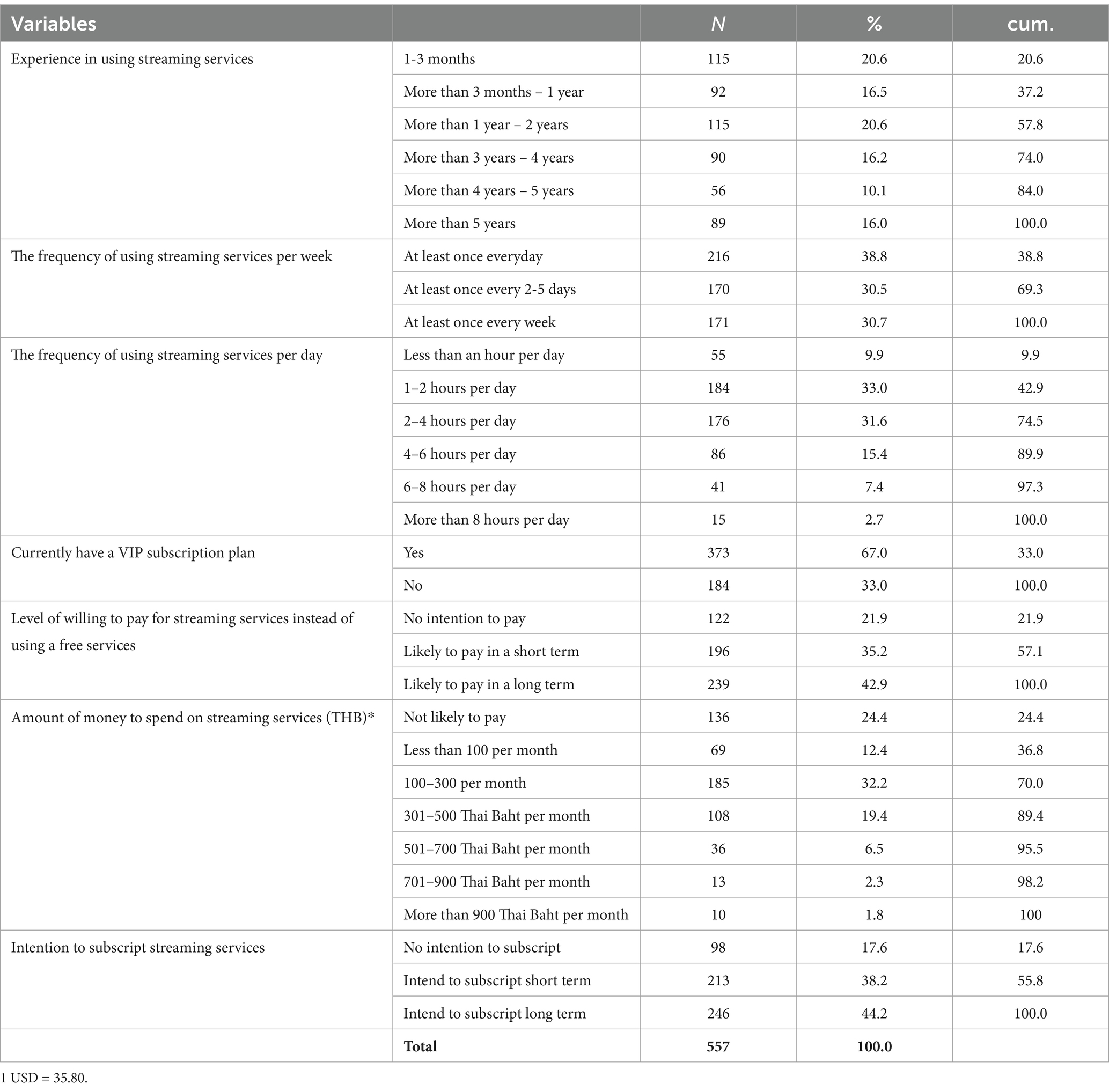 | Variables | | N | % | cum. |
|---|---|---|---|---|
| Experience in using streaming services | 1-3 months | 115 | 20.6 | 20.6 |
| | More than 3 months – 1 year | 92 | 16.5 | 37.2 |
| | More than 1 year – 2 years | 115 | 20.6 | 57.8 |
| | More than 3 years – 4 years | 90 | 16.2 | 74.0 |
| | More than 4 years – 5 years | 56 | 10.1 | 84.0 |
| | More than 5 years | 89 | 16.0 | 100.0 |
| The frequency of using streaming services per week | At least once everyday | 216 | 38.8 | 38.8 |
| | At least once every 2-5 days | 170 | 30.5 | 69.3 |
| | At least once every week | 171 | 30.7 | 100.0 |
| The frequency of using streaming services per day | Less than an hour per day | 55 | 9.9 | 9.9 |
| | 1–2 hours per day | 184 | 33.0 | 42.9 |
| | 2–4 hours per day | 176 | 31.6 | 74.5 |
| | 4–6 hours per day | 86 | 15.4 | 89.9 |
| | 6–8 hours per day | 41 | 7.4 | 97.3 |
| | More than 8 hours per day | 15 | 2.7 | 100.0 |
| Currently have a VIP subscription plan | Yes | 373 | 67.0 | 33.0 |
| | No | 184 | 33.0 | 100.0 |
| Level of willing to pay for streaming services instead of using a free services | No intention to pay | 122 | 21.9 | 21.9 |
| | Likely to pay in a short term | 196 | 35.2 | 57.1 |
| | Likely to pay in a long term | 239 | 42.9 | 100.0 |
| Amount of money to spend on streaming services (THB)* | Not likely to pay | 136 | 24.4 | 24.4 |
| | Less than 100 per month | 69 | 12.4 | 36.8 |
| | 100–300 per month | 185 | 32.2 | 70.0 |
| | 301–500 Thai Baht per month | 108 | 19.4 | 89.4 |
| | 501–700 Thai Baht per month | 36 | 6.5 | 95.5 |
| | 701–900 Thai Baht per month | 13 | 2.3 | 98.2 |
| | More than 900 Thai Baht per month | 10 | 1.8 | 100 |
| Intention to subscript streaming services | No intention to subscript | 98 | 17.6 | 17.6 |
| | Intend to subscript short term | 213 | 38.2 | 55.8 |
| | Intend to subscript long term | 246 | 44.2 | 100.0 |
| | **Total** | **557** | **100.0** | |

1 USD = 35.80.